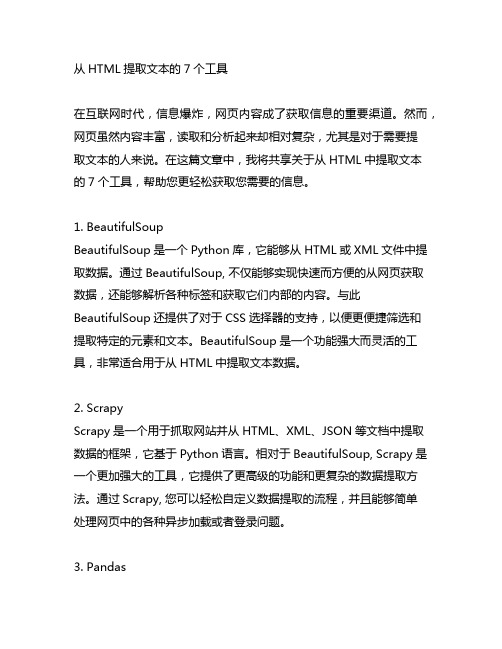 从 HTML 提取文本的 7 个工具

在互联网时代，信息爆炸，网页内容成了获取信息的重要渠道。然而，网页虽然内容丰富，读取和分析起来却相对复杂，尤其是对于需要提取文本的人来说。在这篇文章中，我将共享关于从 HTML 中提取文本的 7 个工具，帮助您更轻松获取您需要的信息。

1. BeautifulSoup
BeautifulSoup 是一个 Python 库，它能够从 HTML 或 XML 文件中提取数据。通过 BeautifulSoup, 不仅能够实现快速而方便的从网页获取数据，还能够解析各种标签和获取它们内部的内容。与此 BeautifulSoup 还提供了对于 CSS 选择器的支持，以便更便捷筛选和提取特定的元素和文本。BeautifulSoup 是一个功能强大而灵活的工具，非常适合用于从 HTML 中提取文本数据。

2. Scrapy
Scrapy 是一个用于抓取网站并从 HTML、XML、JSON 等文档中提取数据的框架，它基于 Python 语言。相对于 BeautifulSoup, Scrapy 是一个更加强大的工具，它提供了更高级的功能和更复杂的数据提取方法。通过 Scrapy, 您可以轻松自定义数据提取的流程，并且能够简单处理网页中的各种异步加载或者登录问题。

3. Pandas